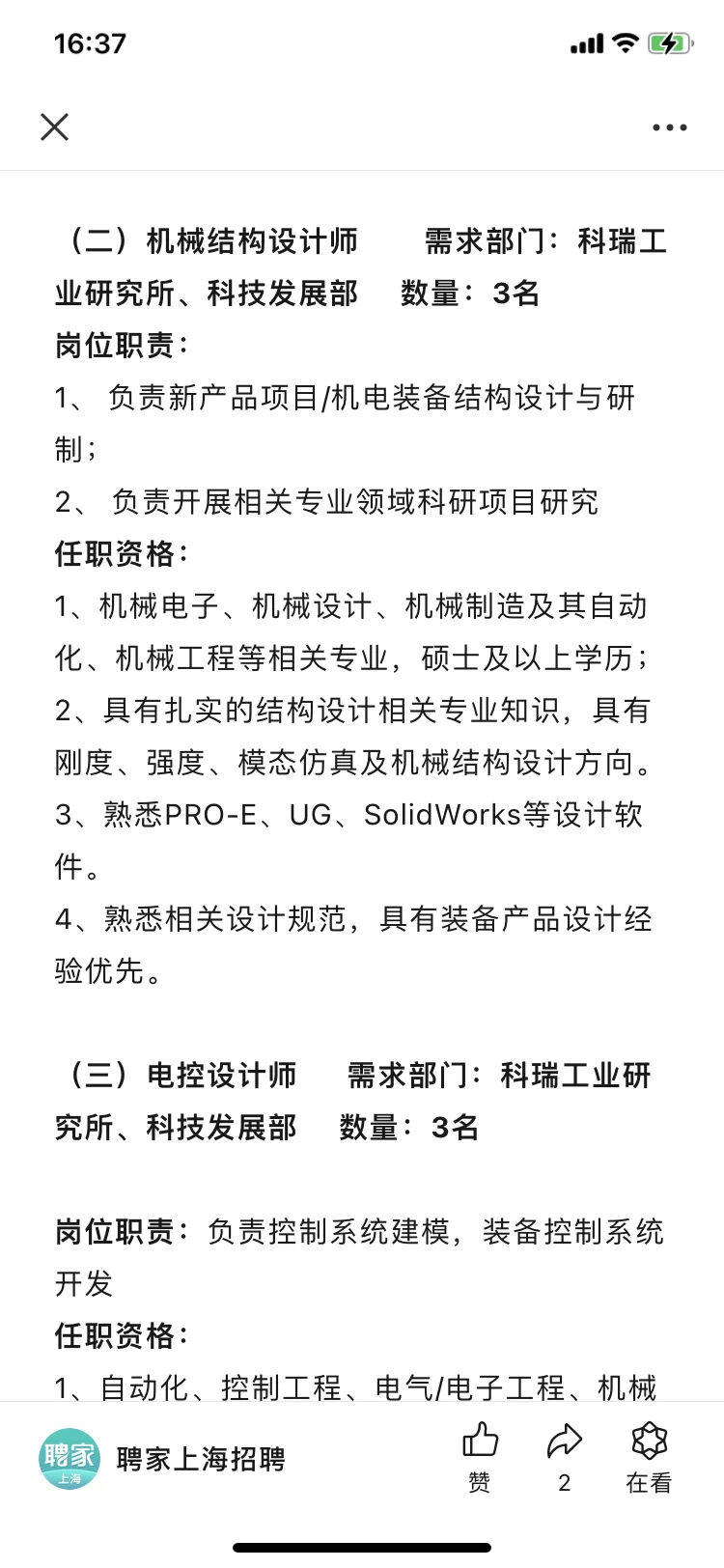 16:37

（二）机械结构设计师　需求部门：科瑞工业研究所、科技发展部　数量：3名
岗位职责：
1、 负责新产品项目/机电装备结构设计与研制；
2、 负责开展相关专业领域科研项目研究
任职资格：
1、机械电子、机械设计、机械制造及其自动化、机械工程等相关专业，硕士及以上学历；
2、具有扎实的结构设计相关专业知识，具有刚度、强度、模态仿真及机械结构设计方向。
3、熟悉PRO-E、UG、SolidWorks等设计软件。
4、熟悉相关设计规范，具有装备产品设计经验优先。

（三）电控设计师　需求部门：科瑞工业研究所、科技发展部　数量：3名

岗位职责：负责控制系统建模，装备控制系统开发
任职资格：
1、自动化、控制工程、电气/电子工程、机械

聘家 上海
聘家上海招聘
赞　2　在看